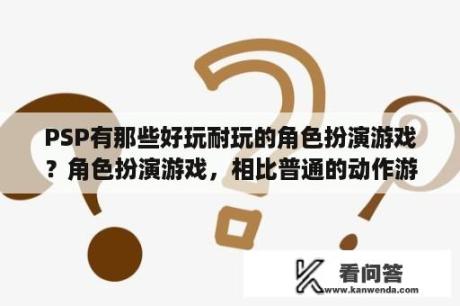 PSP有那些好玩耐玩的角色扮演游戏？角色扮演游戏，相比普通的动作游

看问答
www.kanwenda.com